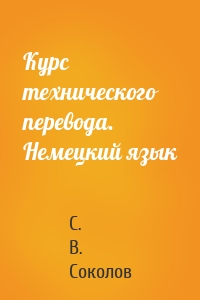 Курс технического перевода. Немецкий язык

С. В. Соколов